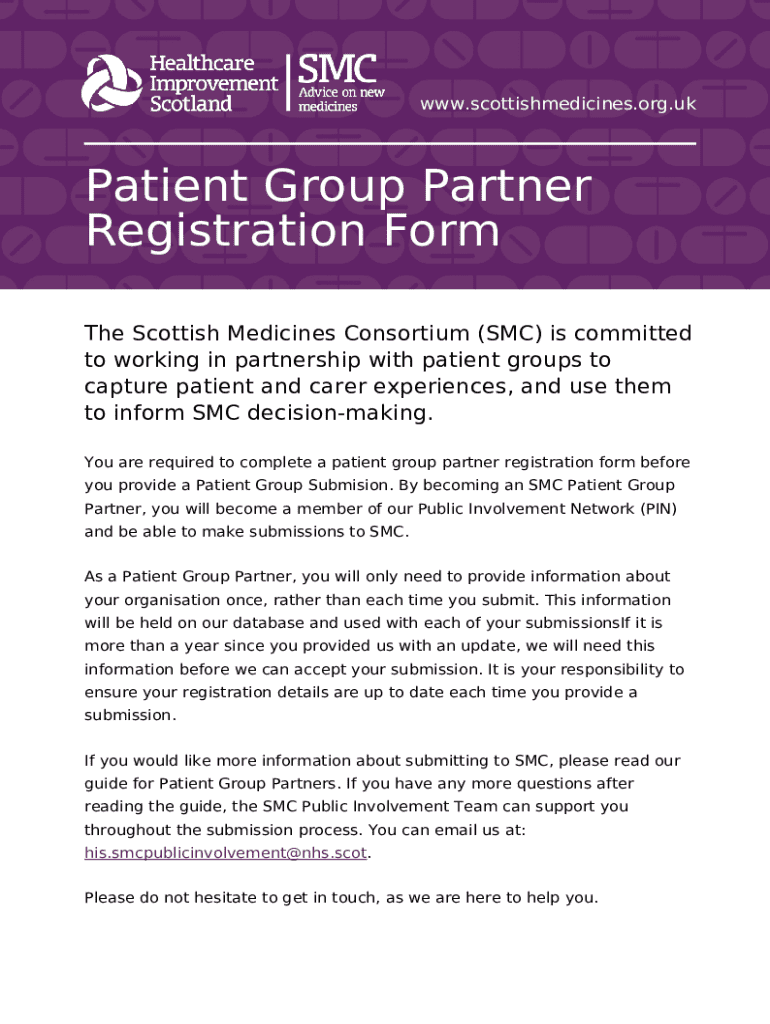 Healthcare Improvement Scotland

SMC Advice on new medicines

www.scottishmedicines.org.uk

Patient Group Partner Registration Form

The Scottish Medicines Consortium (SMC) is committed to working in partnership with patient groups to capture patient and carer experiences, and use them to inform SMC decision-making.

You are required to complete a patient group partner registration form before you provide a Patient Group Submision. By becoming an SMC Patient Group Partner, you will become a member of our Public Involvement Network (PIN) and be able to make submissions to SMC.

As a Patient Group Partner, you will only need to provide information about your organisation once, rather than each time you submit. This information will be held on our database and used with each of your submissionsIf it is more than a year since you provided us with an update, we will need this information before we can accept your submission. It is your responsibility to ensure your registration details are up to date each time you provide a submission.

If you would like more information about submitting to SMC, please read our guide for Patient Group Partners. If you have any more questions after reading the guide, the SMC Public Involvement Team can support you throughout the submission process. You can email us at: his.smcpublicinvolvement@nhs.scot.

Please do not hesitate to get in touch, as we are here to help you.